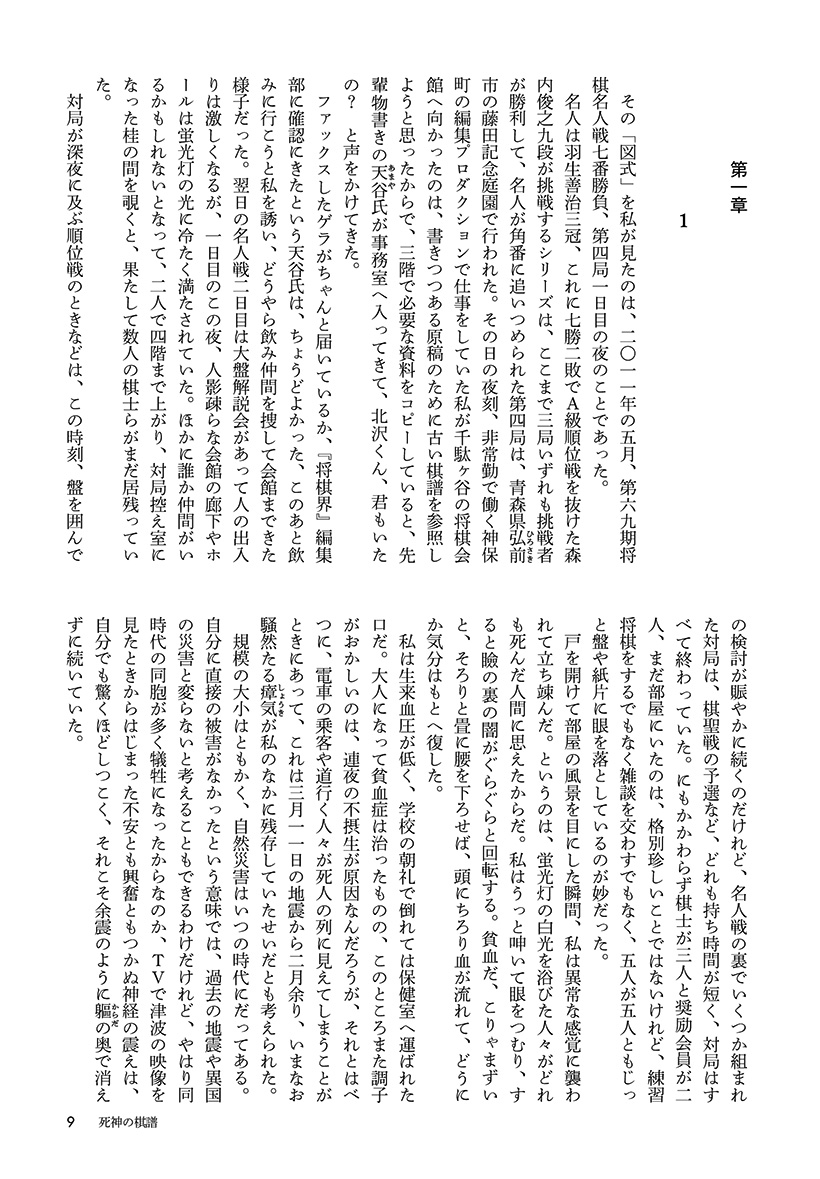 第一章

1

その「図式」を私が見たのは、二〇一一年の五月、第六九期将棋名人戦七番勝負、第四局一日目の夜のことであった。

名人は羽生善治三冠、これに七勝二敗でA級順位戦を抜けた森内俊之九段が挑戦するシリーズは、ここまで三局いずれも挑戦者が勝利して、名人が角番に追いつめられた第四局は、青森県弘前市の藤田記念庭園で行われた。その日の夜刻、非常勤で働く神保町の編集プロダクションで仕事をしていた私が千駄ヶ谷の将棋会館へ向かったのは、書きつつある原稿のために古い棋譜を参照しようと思ったからで、三階で必要な資料をコピーしていると、先輩物書きの天谷氏が事務室へ入ってきて、北沢くん、君もいたの？　と声をかけてきた。

ファックスしたゲラがちゃんと届いているか、『将棋界』編集部に確認にきたという天谷氏は、ちょうどよかった、このあと飲みに行こうと私を誘い、どうやら飲み仲間を捜して会館まできた様子だった。翌日の名人戦二日目は大盤解説会があって人の出入りは激しくなるが、一日目のこの夜、人影疎らな会館の廊下やホールは蛍光灯の光に冷たく満たされていた。ほかに誰か仲間がいるかもしれないとなって、二人で四階まで上がり、対局控え室になった桂の間を覗くと、果たして数人の棋士らがまだ居残っていた。

対局が深夜に及ぶ順位戦のときなどは、この時刻、盤を囲んでの検討が賑やかに続くのだけれど、名人戦の裏でいくつか組まれた対局は、棋聖戦の予選など、どれも持ち時間が短く、対局はすべて終わっていた。にもかかわらず棋士が三人と奨励会員が二人、まだ部屋にいたのは、格別珍しいことではないけれど、練習将棋をするでもなく雑談を交わすでもなく、五人が五人ともじっと盤や紙片に眼を落としているのが妙だった。

戸を開けて部屋の風景を目にした瞬間、私は異常な感覚に襲われて立ち竦んだ。というのは、蛍光灯の白光を浴びた人々がどれも死んだ人間に思えたからだ。私はうっと呻いて眼をつむり、すると瞼の裏の闇がぐらぐらと回転する。貧血だ、こりゃまずいと、そろりと畳に腰を下ろせば、頭にちろり血が流れて、どうにか気分はもとへ復した。

私は生来血圧が低く、学校の朝礼で倒れては保健室へ運ばれた口だ。大人になって貧血症は治ったものの、このところまた調子がおかしいのは、連夜の不摂生が原因なんだろうが、それとはべつに、電車の乗客や道行く人々が死人の列に見えてしまうことがときにあって、これは三月一一日の地震から二月余り、いまなお騒然たる瘴気が私のなかに残存していたせいだとも考えられた。

規模の大小はともかく、自然災害はいつの時代にだってある。自分に直接の被害がなかったという意味では、過去の地震や異国の災害と変らないと考えることもできるわけだけれど、やはり同時代の同胞が多く犠牲になったからなのか、TVで津波の映像を見たときからはじまった不安とも興奮ともつかぬ神経の震えは、自分でも驚くほどしつこく、それこそ余震のように軀の奥で消えずに続いていた。

9　死神の棋譜